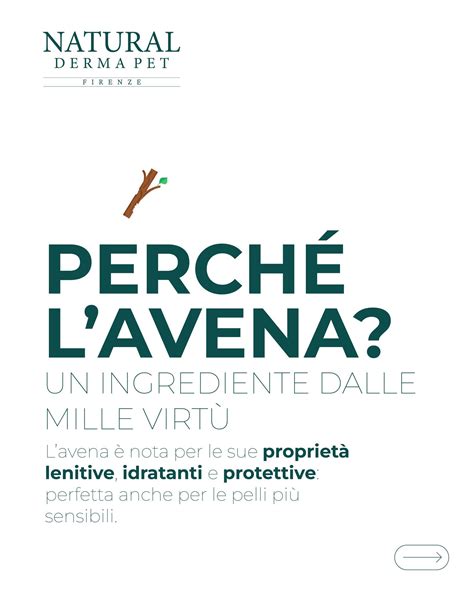 NATURAL
DERMA PET
FIRENZE

PERCHÉ L'AVENA?
UN INGREDIENTE DALLE MILLE VIRTÙ

L'avena è nota per le sue proprietà lenitive, idratanti e protettive: perfetta anche per le pelli più sensibili.